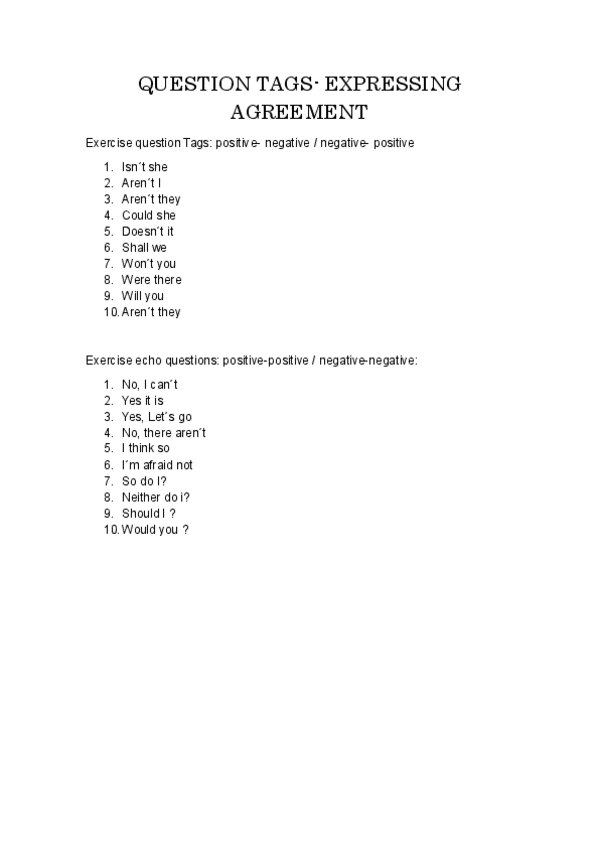 QUESTION TAGS- EXPRESSING AGREEMENT

Exercise question Tags: positive- negative / negative- positive

1. Isn´t she
2. Aren´t I
3. Aren´t they
4. Could she
5. Doesn´t it
6. Shall we
7. Won´t you
8. Were there
9. Will you
10. Aren´t they

Exercise echo questions: positive-positive / negative-negative:

1. No, I can´t
2. Yes it is
3. Yes, Let´s go
4. No, there aren´t
5. I think so
6. I´m afraid not
7. So do I?
8. Neither do i?
9. Should I ?
10. Would you ?